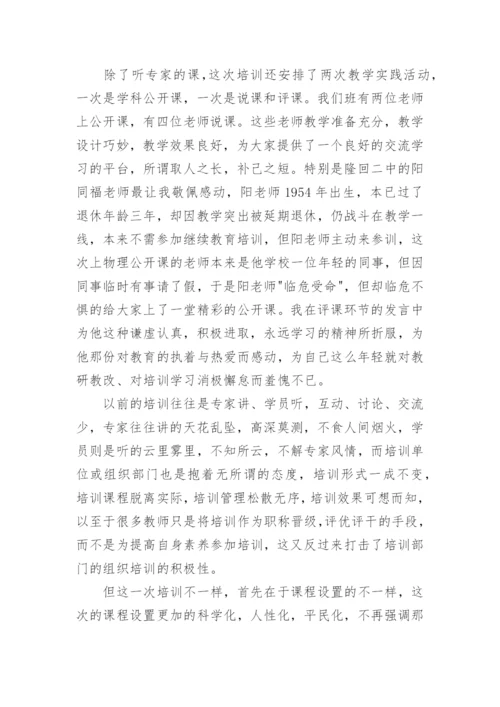 除了听专家的课,这次培训还安排了两次教学实践活动,一次是学科公开课,一次是说课和评课。我们班有两位老师上公开课,有四位老师说课。这些老师教学准备充分,教学设计巧妙,教学效果良好,为大家提供了一个良好的交流学习的平台,所谓取人之长,补己之短。特别是隆回二中的阳同福老师最让我敬佩感动,阳老师1954年出生,本已过了退休年龄三年,却因教学突出被延期退休,仍战斗在教学一线,本来不需参加继续教育培训,但阳老师主动来参训,这次上物理公开课的老师本来是他学校一位年轻的同事,但因同事临时有事请了假,于是阳老师"临危受命",但却临危不惧的给大家上了一堂精彩的公开课。我在评课环节的发言中为他这种谦虚认真,积极进取,永远学习的精神所折服,为他那份对教育的执着与热爱而感动,为自己这么年轻就对教研教改、对培训学习消极懈怠而羞愧不已。

以前的培训往往是专家讲、学员听,互动、讨论、交流少,专家往往讲的天花乱坠,高深莫测,不食人间烟火,学员则是听的云里雾里,不知所云,不解专家风情,而培训单位或组织部门也是抱着无所谓的态度,培训形式一成不变,培训课程脱离实际,培训管理松散无序,培训效果可想而知,以至于很多教师只是将培训作为职称晋级,评优评干的手段,而不是为提高自身素养参加培训,这又反过来打击了培训部门的组织培训的积极性。

但这一次培训不一样,首先在于课程设置的不一样,这次的课程设置更加的科学化,人性化,平民化,不再强调那